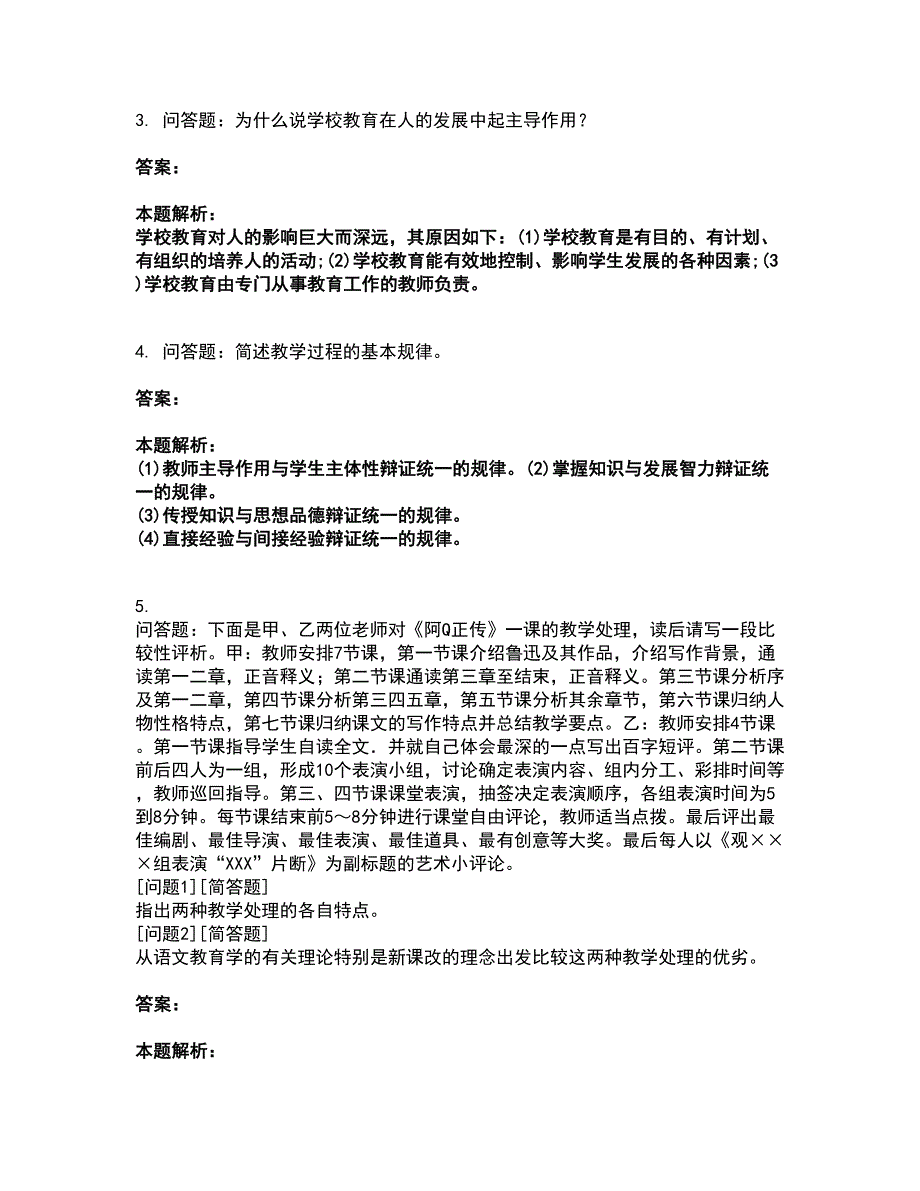 3. 问答题：为什么说学校教育在人的发展中起主导作用？

答案：

本题解析：
学校教育对人的影响巨大而深远，其原因如下：(1)学校教育是有目的、有计划、有组织的培养人的活动;(2)学校教育能有效地控制、影响学生发展的各种因素;(3)学校教育由专门从事教育工作的教师负责。

4. 问答题：简述教学过程的基本规律。

答案：

本题解析：
(1)教师主导作用与学生主体性辩证统一的规律。(2)掌握知识与发展智力辩证统一的规律。
(3)传授知识与思想品德辩证统一的规律。
(4)直接经验与间接经验辩证统一的规律。

5.
问答题：下面是甲、乙两位老师对《阿Q正传》一课的教学处理，读后请写一段比较性评析。甲：教师安排7节课，第一节课介绍鲁迅及其作品，介绍写作背景，通读第一二章，正音释义；第二节课通读第三章至结束，正音释义。第三节课分析序及第一二章，第四节课分析第三四五章，第五节课分析其余章节，第六节课归纳人物性格特点，第七节课归纳课文的写作特点并总结教学要点。乙：教师安排4节课。第一节课指导学生自读全文．并就自己体会最深的一点写出百字短评。第二节课前后四人为一组，形成10个表演小组，讨论确定表演内容、组内分工、彩排时间等，教师巡回指导。第三、四节课课堂表演，抽签决定表演顺序，各组表演时间为5到8分钟。每节课结束前5～8分钟进行课堂自由评论，教师适当点拨。最后评出最佳编剧、最佳导演、最佳表演、最佳道具、最有创意等大奖。最后每人以《观×××组表演“XXX”片断》为副标题的艺术小评论。
[问题1][简答题]
指出两种教学处理的各自特点。
[问题2][简答题]
从语文教育学的有关理论特别是新课改的理念出发比较这两种教学处理的优劣。

答案：

本题解析：